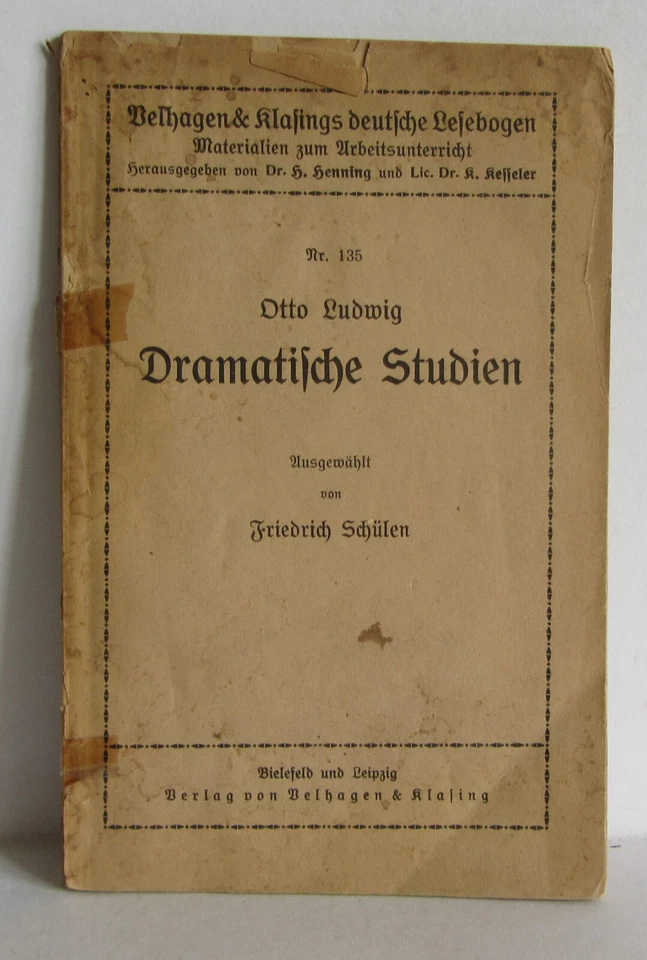 Velhagen & Klasings deutsche Lesebogen
Materialien zum Arbeitsunterricht
Herausgegeben von Dr. H. Henning und Lic. Dr. K. Kesseler

Nr. 135

Otto Ludwig

Dramatische Studien

Ausgewählt
von
Friedrich Schülen

Bielefeld und Leipzig
Verlag von Velhagen & Klasing